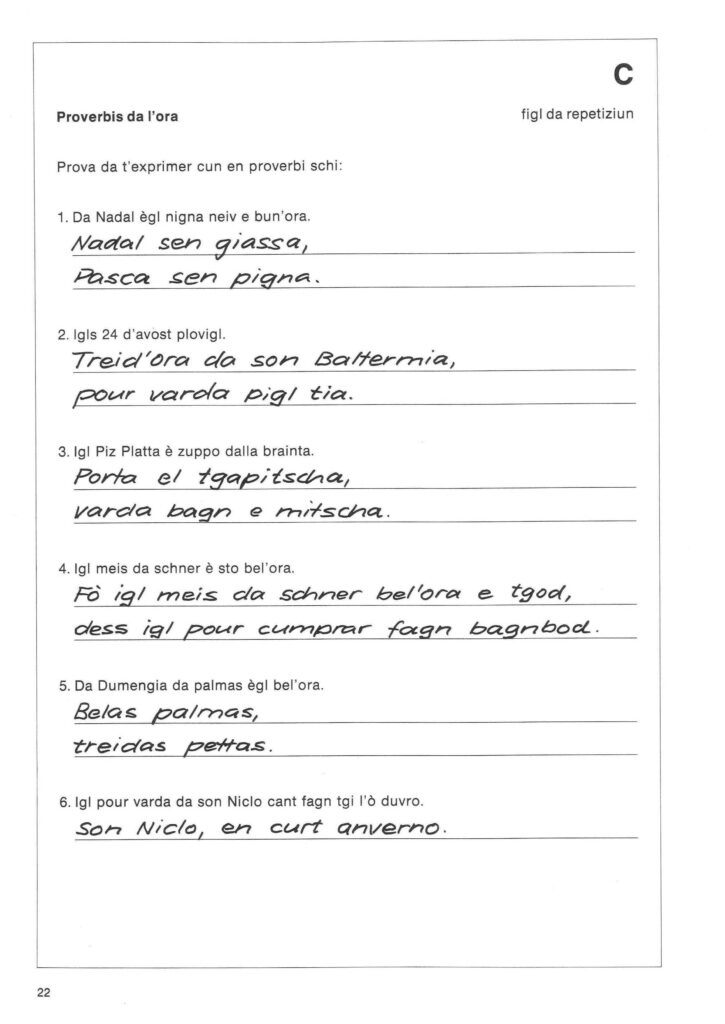 C

Proverbis da l'ora

figl da repetiziun

Prova da t'exprimer cun en proverbi schi:

1. Da Nadal ègl nigna neiv e bun'ora.
Nadal sen giassa,
Pasca sen pigna.

2. Igls 24 d'avost plovigl.
Treid'ora da son Baltermia,
pour varda pigl tia.

3. Igl Piz Platta è zuppo dalla brainta.
Porta el tgapitscha,
varda bagn e mitscha.

4. Igl meis da schner è sto bel'ora.
Fò igl meis da schner bel'ora e tgod,
dess igl pour cumprar fagn bagnbod.

5. Da Dumengia da palmas ègl bel'ora.
Belas palmas,
treidas pettas.

6. Igl pour varda da son Niclo cant fagn tgi l'ò duvro.
Son Niclo, en curt anverno.

22